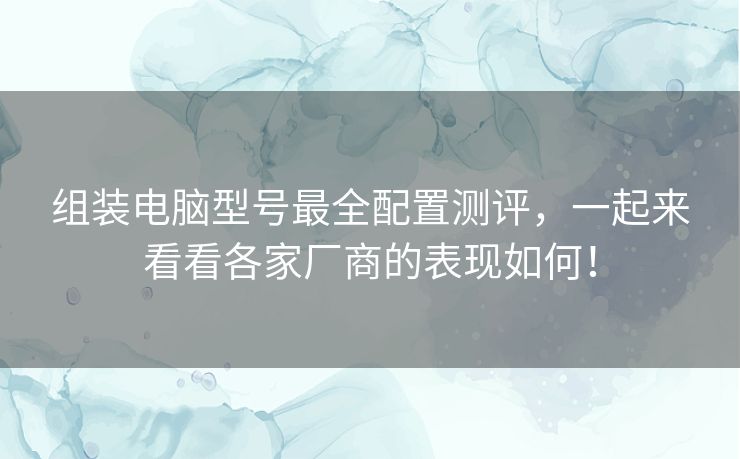 组装电脑型号最全配置测评，一起来看看各家厂商的表现如何！